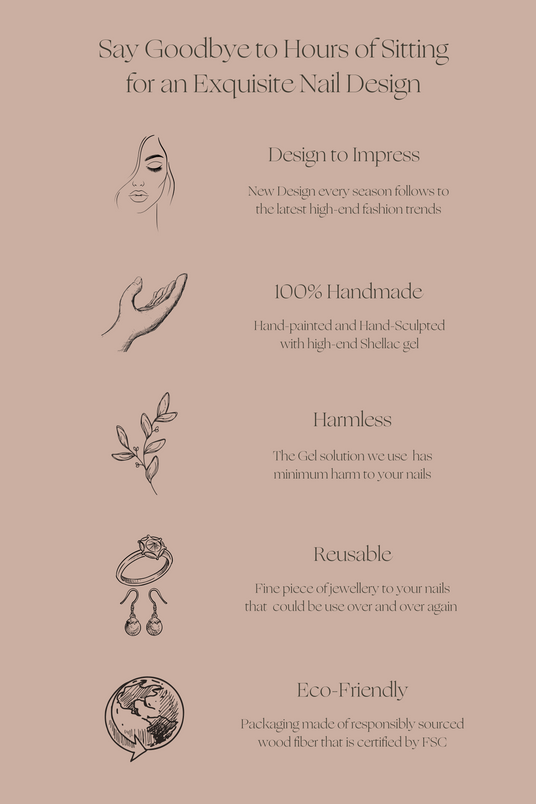 Say Goodbye to Hours of Sitting for an Exquisite Nail Design

Design to Impress

New Design every season follows to the latest high-end fashion trends

100% Handmade

Hand-painted and Hand-Sculpted with high-end Shellac gel

Harmless

The Gel solution we use has minimum harm to your nails

Reusable

Fine piece of jewellery to your nails that could be use over and over again

Eco-Friendly

Packaging made of responsibly sourced wood fiber that is certified by FSC